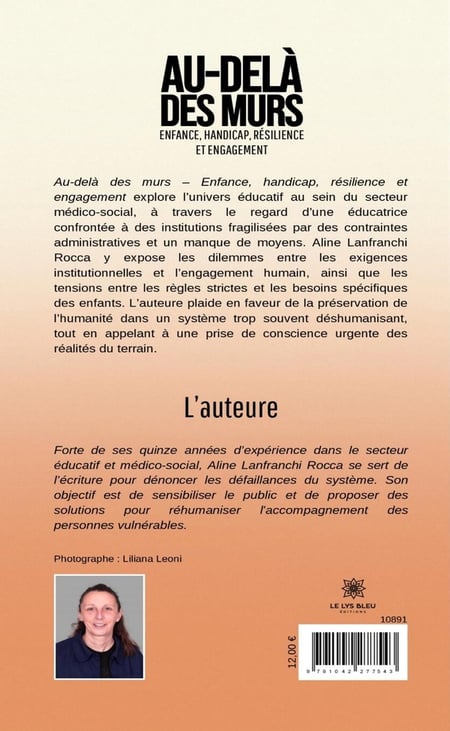 AU-DELÀ DES MURS
ENFANCE, HANDICAP, RÉSILIENCE ET ENGAGEMENT

Au-delà des murs – Enfance, handicap, résilience et engagement explore l'univers éducatif au sein du secteur médico-social, à travers le regard d'une éducatrice confrontée à des institutions fragilisées par des contraintes administratives et un manque de moyens. Aline Lanfranchi Rocca y expose les dilemmes entre les exigences institutionnelles et l'engagement humain, ainsi que les tensions entre les règles strictes et les besoins spécifiques des enfants. L'auteure plaide en faveur de la préservation de l'humanité dans un système trop souvent déshumanisant, tout en appelant à une prise de conscience urgente des réalités du terrain.

L'auteure

Forte de ses quinze années d'expérience dans le secteur éducatif et médico-social, Aline Lanfranchi Rocca se sert de l'écriture pour dénoncer les défaillances du système. Son objectif est de sensibiliser le public et de proposer des solutions pour réhumaniser l'accompagnement des personnes vulnérables.

Photographe : Liliana Leoni

LE LYS BLEU
ÉDITIONS

10891

12,00 €

9 791042 277543